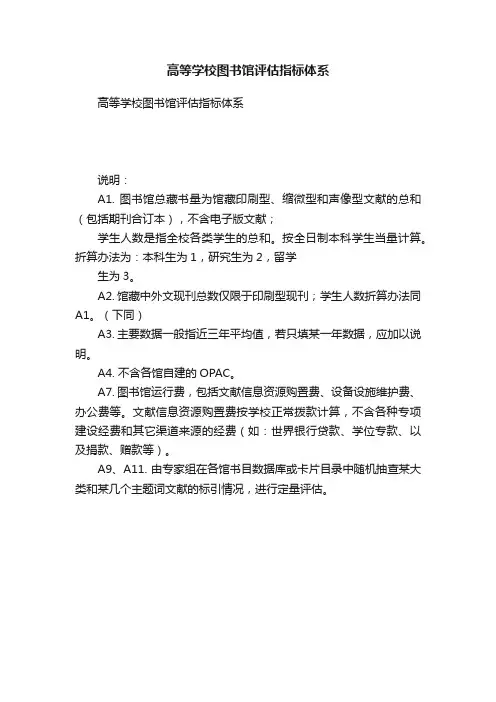 高等学校图书馆评估指标体系

高等学校图书馆评估指标体系

说明：

A1. 图书馆总藏书量为馆藏印刷型、缩微型和声像型文献的总和（包括期刊合订本），不含电子版文献；

学生人数是指全校各类学生的总和。按全日制本科学生当量计算。折算办法为：本科生为 1，研究生为 2，留学

生为 3。

A2. 馆藏中外文现刊总数仅限于印刷型现刊；学生人数折算办法同 A1。（下同）

A3. 主要数据一般指近三年平均值，若只填某一年数据，应加以说明。

A4. 不含各馆自建的 OPAC。

A7. 图书馆运行费，包括文献信息资源购置费、设备设施维护费、办公费等。文献信息资源购置费按学校正常拨款计算，不含各种专项建设经费和其它渠道来源的经费（如：世界银行贷款、学位专款、以及捐款、赠款等）。

A9、A11. 由专家组在各馆书目数据库或卡片目录中随机抽查某大类和某几个主题词文献的标引情况，进行定量评估。